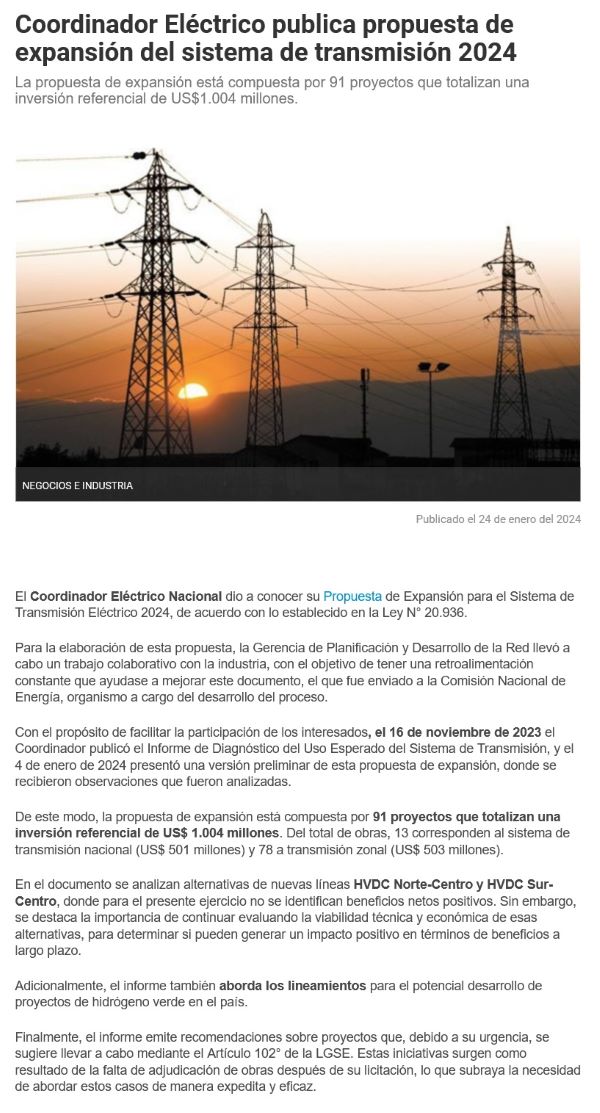 Coordinador Eléctrico publica propuesta de expansión del sistema de transmisión 2024

La propuesta de expansión está compuesta por 91 proyectos que totalizan una inversión referencial de US$1.004 millones.

NEGOCIOS E INDUSTRIA

Publicado el 24 de enero del 2024

El Coordinador Eléctrico Nacional dio a conocer su Propuesta de Expansión para el Sistema de Transmisión Eléctrico 2024, de acuerdo con lo establecido en la Ley N° 20.936.

Para la elaboración de esta propuesta, la Gerencia de Planificación y Desarrollo de la Red llevó a cabo un trabajo colaborativo con la industria, con el objetivo de tener una retroalimentación constante que ayudase a mejorar este documento, el que fue enviado a la Comisión Nacional de Energía, organismo a cargo del desarrollo del proceso.

Con el propósito de facilitar la participación de los interesados, el 16 de noviembre de 2023 el Coordinador publicó el Informe de Diagnóstico del Uso Esperado del Sistema de Transmisión, y el 4 de enero de 2024 presentó una versión preliminar de esta propuesta de expansión, donde se recibieron observaciones que fueron analizadas.

De este modo, la propuesta de expansión está compuesta por 91 proyectos que totalizan una inversión referencial de US$ 1.004 millones. Del total de obras, 13 corresponden al sistema de transmisión nacional (US$ 501 millones) y 78 a transmisión zonal (US$ 503 millones).

En el documento se analizan alternativas de nuevas líneas HVDC Norte-Centro y HVDC Sur-Centro, donde para el presente ejercicio no se identifican beneficios netos positivos. Sin embargo, se destaca la importancia de continuar evaluando la viabilidad técnica y económica de esas alternativas, para determinar si pueden generar un impacto positivo en términos de beneficios a largo plazo.

Adicionalmente, el informe también aborda los lineamientos para el potencial desarrollo de proyectos de hidrógeno verde en el país.

Finalmente, el informe emite recomendaciones sobre proyectos que, debido a su urgencia, se sugiere llevar a cabo mediante el Artículo 102° de la LGSE. Estas iniciativas surgen como resultado de la falta de adjudicación de obras después de su licitación, lo que subraya la necesidad de abordar estos casos de manera expedita y eficaz.